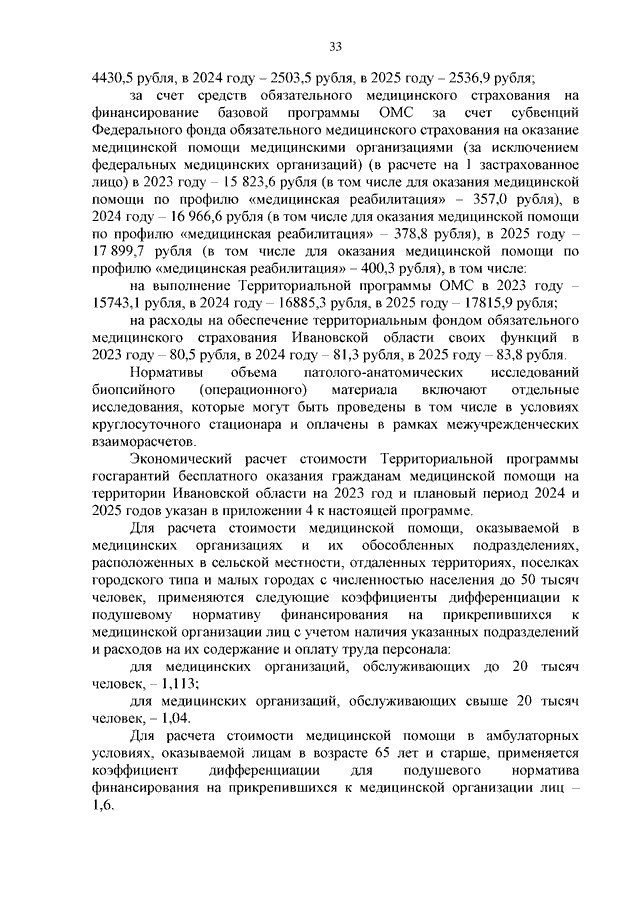 33

4430,5 рубля, в 2024 году – 2503,5 рубля, в 2025 году – 2536,9 рубля;

за счет средств обязательного медицинского страхования на финансирование базовой программы ОМС за счет субвенций Федерального фонда обязательного медицинского страхования на оказание медицинской помощи медицинскими организациями (за исключением федеральных медицинских организаций) (в расчете на 1 застрахованное лицо) в 2023 году – 15 823,6 рубля (в том числе для оказания медицинской помощи по профилю «медицинская реабилитация» – 357,0 рубля), в 2024 году – 16 966,6 рубля (в том числе для оказания медицинской помощи по профилю «медицинская реабилитация» – 378,8 рубля), в 2025 году – 17 899,7 рубля (в том числе для оказания медицинской помощи по профилю «медицинская реабилитация» – 400,3 рубля), в том числе:

на выполнение Территориальной программы ОМС в 2023 году – 15743,1 рубля, в 2024 году – 16885,3 рубля, в 2025 году – 17815,9 рубля;

на расходы на обеспечение территориальным фондом обязательного медицинского страхования Ивановской области своих функций в 2023 году – 80,5 рубля, в 2024 году – 81,3 рубля, в 2025 году – 83,8 рубля.

Нормативы объема патолого-анатомических исследований биопсийного (операционного) материала включают отдельные исследования, которые могут быть проведены в том числе в условиях круглосуточного стационара и оплачены в рамках межучрежденческих взаиморасчетов.

Экономический расчет стоимости Территориальной программы госгарантий бесплатного оказания гражданам медицинской помощи на территории Ивановской области на 2023 год и плановый период 2024 и 2025 годов указан в приложении 4 к настоящей программе.

Для расчета стоимости медицинской помощи, оказываемой в медицинских организациях и их обособленных подразделениях, расположенных в сельской местности, отдаленных территориях, поселках городского типа и малых городах с численностью населения до 50 тысяч человек, применяются следующие коэффициенты дифференциации к подушевому нормативу финансирования на прикрепившихся к медицинской организации лиц с учетом наличия указанных подразделений и расходов на их содержание и оплату труда персонала:

для медицинских организаций, обслуживающих до 20 тысяч человек, – 1,113;

для медицинских организаций, обслуживающих свыше 20 тысяч человек, – 1,04.

Для расчета стоимости медицинской помощи в амбулаторных условиях, оказываемой лицам в возрасте 65 лет и старше, применяется коэффициент дифференциации для подушевого норматива финансирования на прикрепившихся к медицинской организации лиц – 1,6.